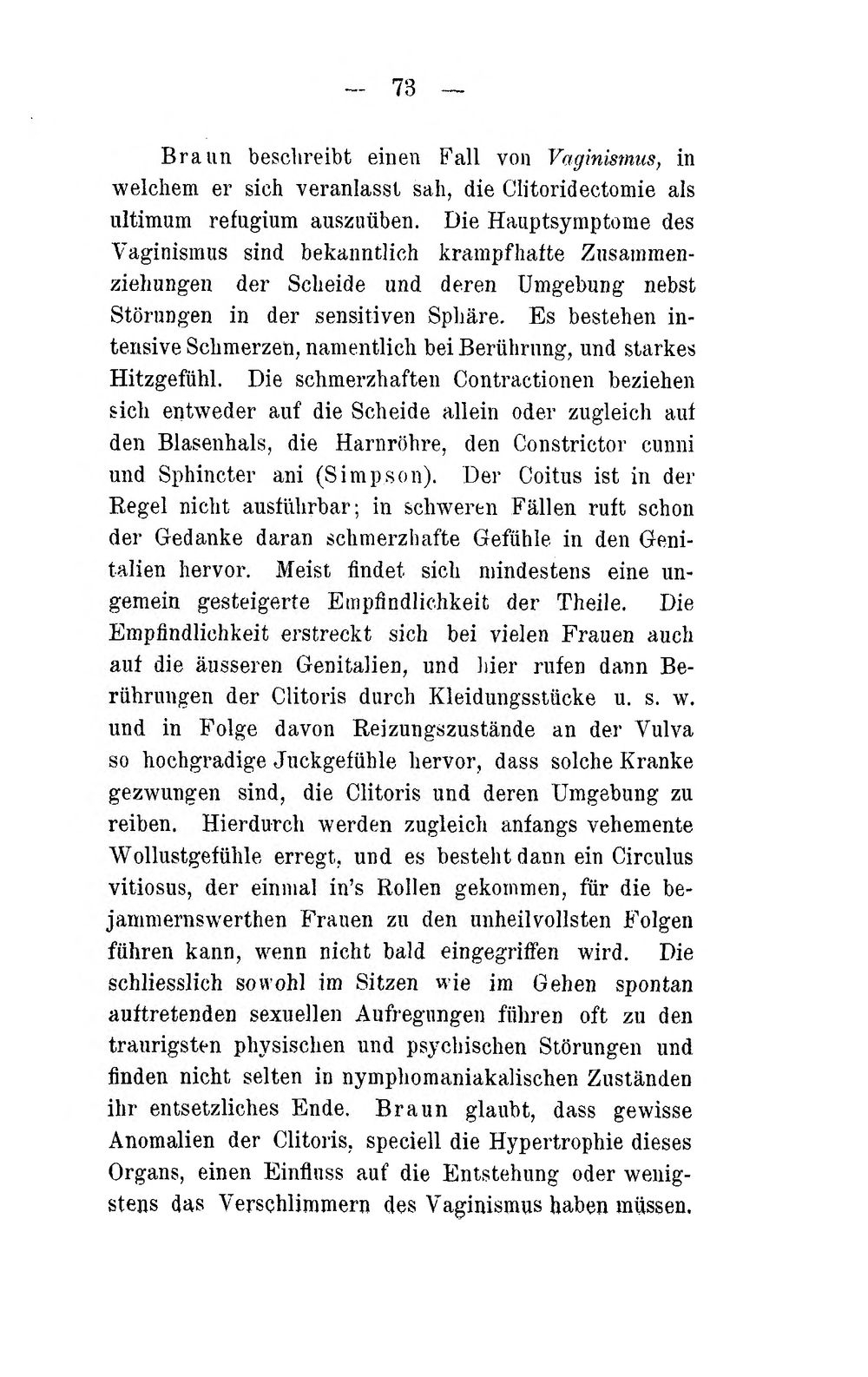 — 73 —

Braun beschreibt einen Fall von Vaginismus, in welchem er sich veranlasst sah, die Clitoridectomie als ultimum refugium auszuüben. Die Hauptsymptome des Vaginismus sind bekanntlich krampfhafte Zusammenziehungen der Scheide und deren Umgebung nebst Störungen in der sensitiven Sphäre. Es bestehen intensive Schmerzen, namentlich bei Berührung, und starkes Hitzgefühl. Die schmerzhaften Contractionen beziehen sich entweder auf die Scheide allein oder zugleich auf den Blasenhals, die Harnröhre, den Constrictor cunni und Sphincter ani (Simpson). Der Coitus ist in der Regel nicht ausführbar; in schweren Fällen ruft schon der Gedanke daran schmerzhafte Gefühle in den Genitalien hervor. Meist findet sich mindestens eine ungemein gesteigerte Empfindlichkeit der Theile. Die Empfindlichkeit erstreckt sich bei vielen Frauen auch auf die äusseren Genitalien, und hier rufen dann Berührungen der Clitoris durch Kleidungsstücke u. s. w. und in Folge davon Reizungszustände an der Vulva so hochgradige Juckgefühle hervor, dass solche Kranke gezwungen sind, die Clitoris und deren Umgebung zu reiben. Hierdurch werden zugleich anfangs vehemente Wollustgefühle erregt, und es besteht dann ein Circulus vitiosus, der einmal in's Rollen gekommen, für die bejammernswerthen Frauen zu den unheilvollsten Folgen führen kann, wenn nicht bald eingegriffen wird. Die schliesslich sowohl im Sitzen wie im Gehen spontan auftretenden sexuellen Aufregungen führen oft zu den traurigsten physischen und psychischen Störungen und finden nicht selten in nymphomaniakalischen Zuständen ihr entsetzliches Ende. Braun glaubt, dass gewisse Anomalien der Clitoris, speciell die Hypertrophie dieses Organs, einen Einfluss auf die Entstehung oder wenigstens das Verschlimmern des Vaginismus haben müssen.